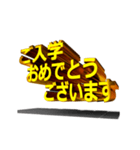 ご入学
おめでとう
ございます